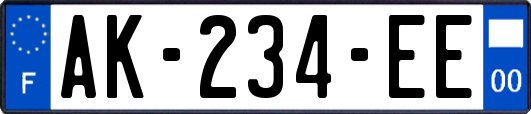 F

AK-234-EE

00